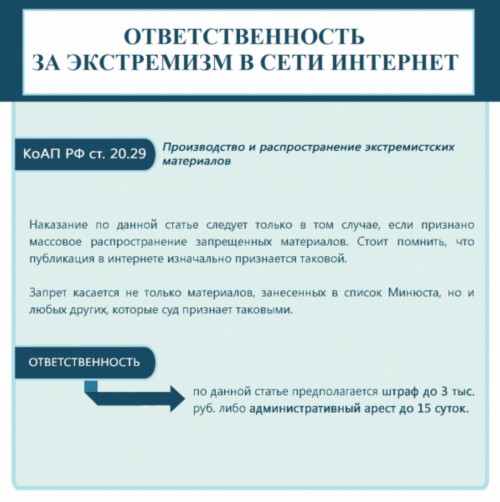 ОТВЕТСТВЕННОСТЬ
ЗА ЭКСТРЕМИЗМ В СЕТИ ИНТЕРНЕТ

КоАП РФ ст. 20.29

Производство и распространение экстремистских материалов

Наказание по данной статье следует только в том случае, если признано массовое распространение запрещенных материалов. Стоит помнить, что публикация в интернете изначально признается таковой.

Запрет касается не только материалов, занесенных в список Минюста, но и любых других, которые суд признает таковыми.

ОТВЕТСТВЕННОСТЬ

по данной статье предполагается штраф до 3 тыс. руб. либо административный арест до 15 суток.